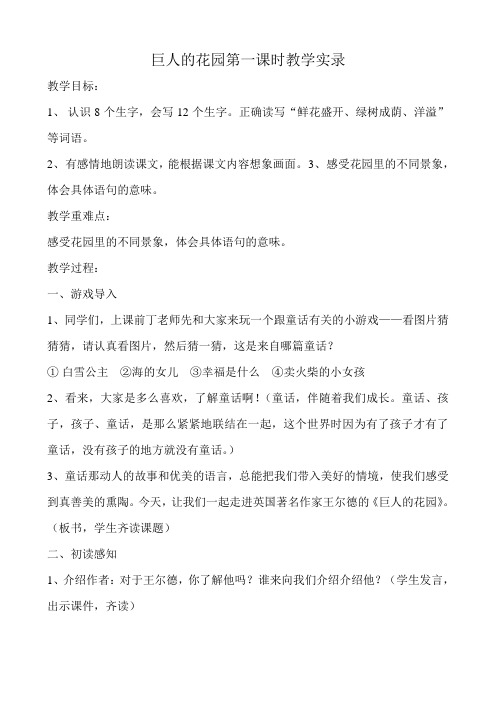 巨人的花园第一课时教学实录

教学目标：

1、 认识 8 个生字，会写 12 个生字。正确读写“鲜花盛开、绿树成荫、洋溢”等词语。

2、有感情地朗读课文，能根据课文内容想象画面。3、感受花园里的不同景象，体会具体语句的意味。

教学重难点：

感受花园里的不同景象，体会具体语句的意味。

教学过程：

一、游戏导入

1、同学们，上课前丁老师先和大家来玩一个跟童话有关的小游戏——看图片猜猜猜，请认真看图片，然后猜一猜，这是来自哪篇童话？

① 白雪公主 ②海的女儿 ③幸福是什么 ④卖火柴的小女孩

2、看来，大家是多么喜欢，了解童话啊！（童话，伴随着我们成长。童话、孩子，孩子、童话，是那么紧紧地联结在一起，这个世界时因为有了孩子才有了童话，没有孩子的地方就没有童话。）

3、童话那动人的故事和优美的语言，总能把我们带入美好的情境，使我们感受到真善美的熏陶。今天，让我们一起走进英国著名作家王尔德的《巨人的花园》。（板书，学生齐读课题）

二、初读感知

1、介绍作者：对于王尔德，你了解他吗？谁来向我们介绍介绍他？（学生发言，出示课件，齐读）